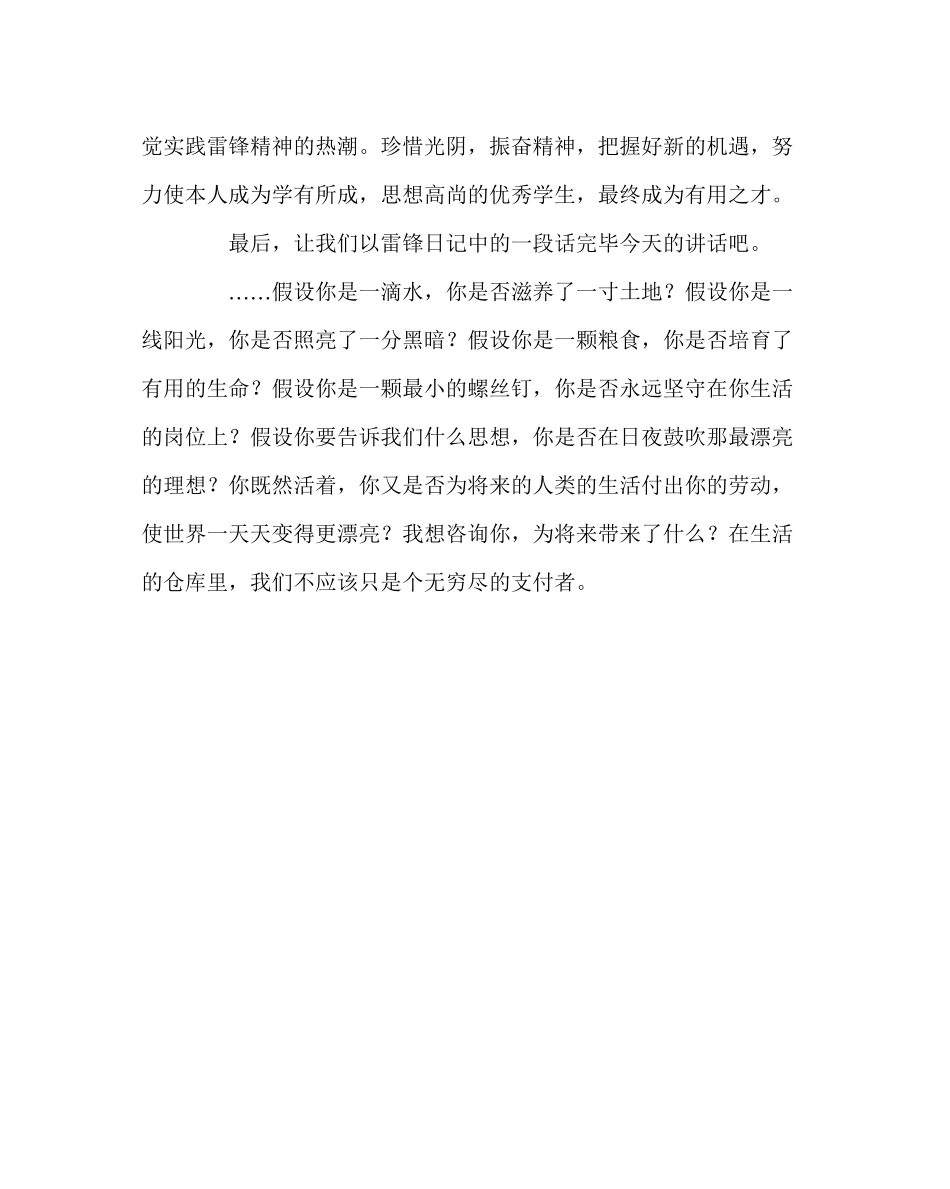 觉实践雷锋精神的热潮。珍惜光阴，振奋精神，把握好新的机遇，努力使本人成为学有所成，思想高尚的优秀学生，最终成为有用之才。

最后，让我们以雷锋日记中的一段话完毕今天的讲话吧。

……假设你是一滴水，你是否滋养了一寸土地？假设你是一线阳光，你是否照亮了一分黑暗？假设你是一颗粮食，你是否培育了有用的生命？假设你是一颗最小的螺丝钉，你是否永远坚守在你生活的岗位上？假设你要告诉我们什么思想，你是否在日夜鼓吹那最漂亮的理想？你既然活着，你又是否为将来的人类的生活付出你的劳动，使世界一天天变得更漂亮？我想咨询你，为将来带来了什么？在生活的仓库里，我们不应该只是个无穷尽的支付者。